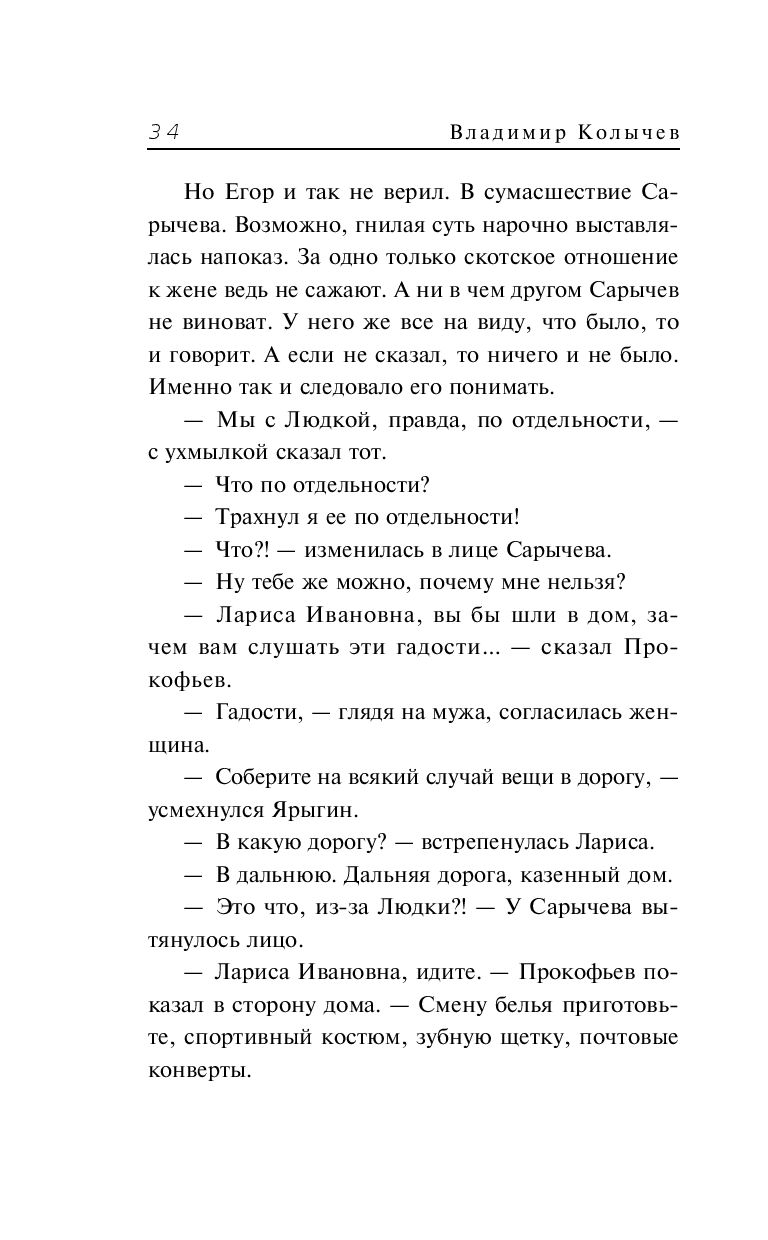 34 Владимир Колычев

Но Егор и так не верил. В сумасшествие Сарычева. Возможно, гнилая суть нарочно выставлялась напоказ. За одно только скотское отношение к жене ведь не сажают. А ни в чем другом Сарычев не виноват. У него же все на виду, что было, то и говорит. А если не сказал, то ничего и не было. Именно так и следовало его понимать.

— Мы с Людкой, правда, по отдельности, — с ухмылкой сказал тот.

— Что по отдельности?

— Трахнул я ее по отдельности!

— Что?! — изменилась в лице Сарычева.

— Ну тебе же можно, почему мне нельзя?

— Лариса Ивановна, вы бы шли в дом, зачем вам слушать эти гадости... — сказал Прокофьев.

— Гадости, — глядя на мужа, согласилась женщина.

— Соберите на всякий случай вещи в дорогу, — усмехнулся Ярыгин.

— В какую дорогу? — встрепенулась Лариса.

— В дальнюю. Дальняя дорога, казенный дом.

— Это что, из-за Людки?! — У Сарычева вытянулось лицо.

— Лариса Ивановна, идите. — Прокофьев показал в сторону дома. — Смену белья приготовьте, спортивный костюм, зубную щетку, почтовые конверты.